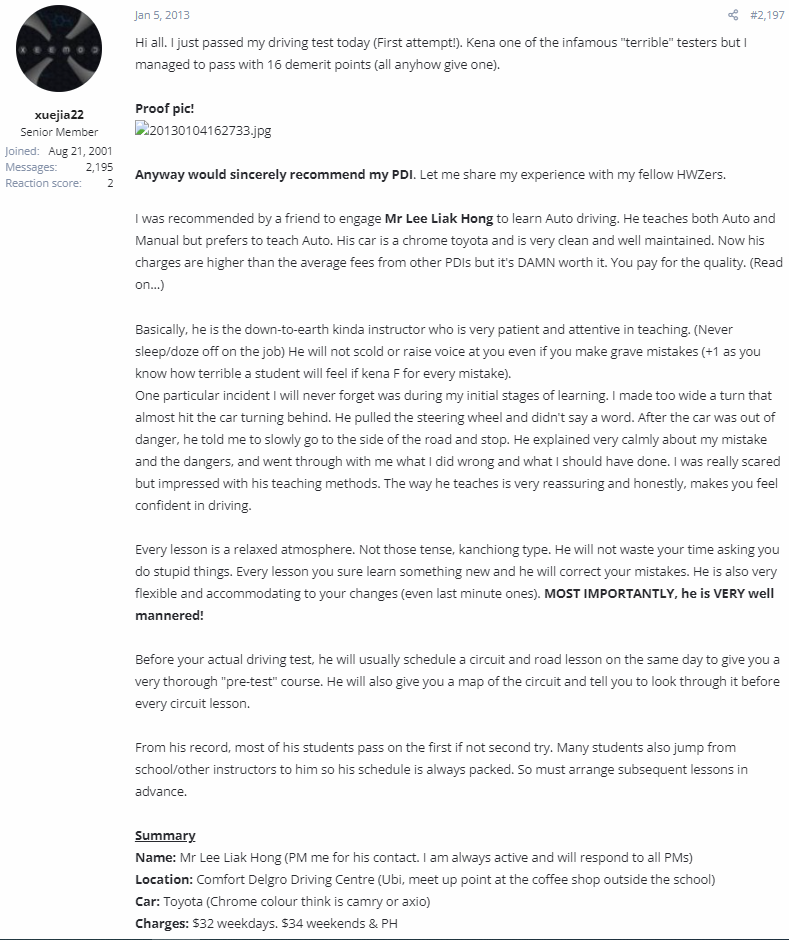 xuejia22
Senior Member
Joined: Aug 21, 2001
Messages: 2,195
Reaction score: 2

Jan 5, 2013

#2,197

Hi all. I just passed my driving test today (First attempt!). Kena one of the infamous "terrible" testers but I managed to pass with 16 demerit points (all anyhow give one).

Proof pic!
20130104162733.jpg

Anyway would sincerely recommend my PDI. Let me share my experience with my fellow HWZers.

I was recommended by a friend to engage Mr Lee Liak Hong to learn Auto driving. He teaches both Auto and Manual but prefers to teach Auto. His car is a chrome toyota and is very clean and well maintained. Now his charges are higher than the average fees from other PDIs but it's DAMN worth it. You pay for the quality. (Read on...)

Basically, he is the down-to-earth kinda instructor who is very patient and attentive in teaching. (Never sleep/doze off on the job) He will not scold or raise voice at you even if you make grave mistakes (+1 as you know how terrible a student will feel if kena F for every mistake).
One particular incident I will never forget was during my initial stages of learning. I made too wide a turn that almost hit the car turning behind. He pulled the steering wheel and didn't say a word. After the car was out of danger, he told me to slowly go to the side of the road and stop. He explained very calmly about my mistake and the dangers, and went through with me what I did wrong and what I should have done. I was really scared but impressed with his teaching methods. The way he teaches is very reassuring and honestly, makes you feel confident in driving.

Every lesson is a relaxed atmosphere. Not those tense, kanchiong type. He will not waste your time asking you do stupid things. Every lesson you sure learn something new and he will correct your mistakes. He is also very flexible and accommodating to your changes (even last minute ones). MOST IMPORTANTLY, he is VERY well mannered!

Before your actual driving test, he will usually schedule a circuit and road lesson on the same day to give you a very thorough "pre-test" course. He will also give you a map of the circuit and tell you to look through it before every circuit lesson.

From his record, most of his students pass on the first if not second try. Many students also jump from school/other instructors to him so his schedule is always packed. So must arrange subsequent lessons in advance.

Summary
Name: Mr Lee Liak Hong (PM me for his contact. I am always active and will respond to all PMs)
Location: Comfort Delgro Driving Centre (Ubi, meet up point at the coffee shop outside the school)
Car: Toyota (Chrome colour think is camry or axio)
Charges: $32 weekdays. $34 weekends & PH